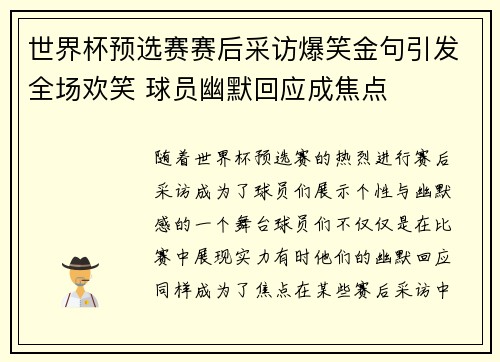 世界杯预选赛赛后采访爆笑金句引发全场欢笑 球员幽默回应成焦点

随着世界杯预选赛的热烈进行赛后采访成为了球员们展示个性与幽默感的一个舞台球员们不仅仅是在比赛中展现实力有时他们的幽默回应同样成为了焦点在某些赛后采访中